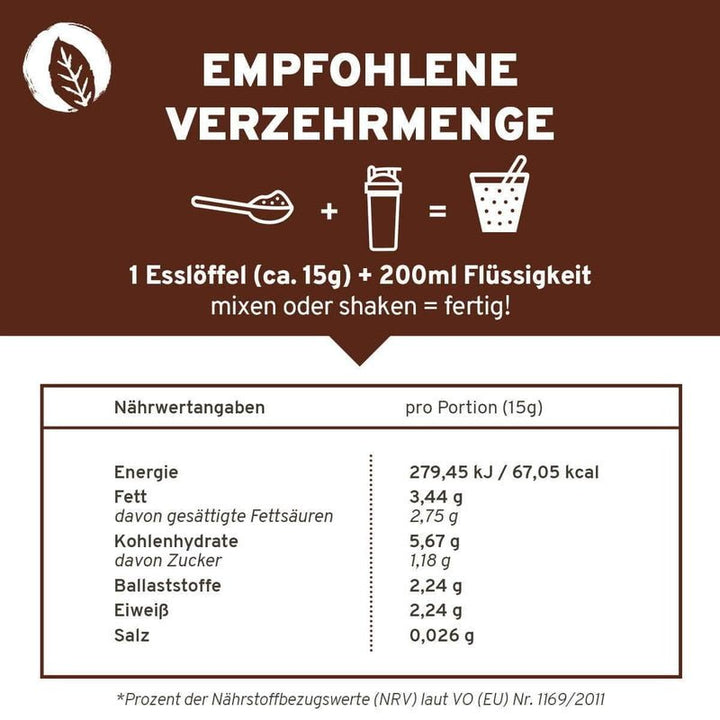 EMPFOHLENE VERZEHRMENGE

+ =

1 Esslöffel (ca. 15g) + 200ml Flüssigkeit
mixen oder shaken = fertig!

| Nährwertangaben | pro Portion (15g) |
|---|---|
| Energie | 279,45 kJ / 67,05 kcal |
| Fett | 3,44 g |
| davon gesättigte Fettsäuren | 2,75 g |
| Kohlenhydrate | 5,67 g |
| davon Zucker | 1,18 g |
| Ballaststoffe | 2,24 g |
| Eiweiß | 2,24 g |
| Salz | 0,026 g |

*Prozent der Nährstoffbezugswerte (NRV) laut VO (EU) Nr. 1169/2011